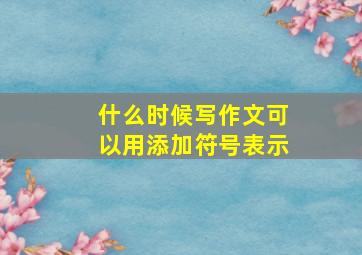 什么时候写作文可以用添加符号表示